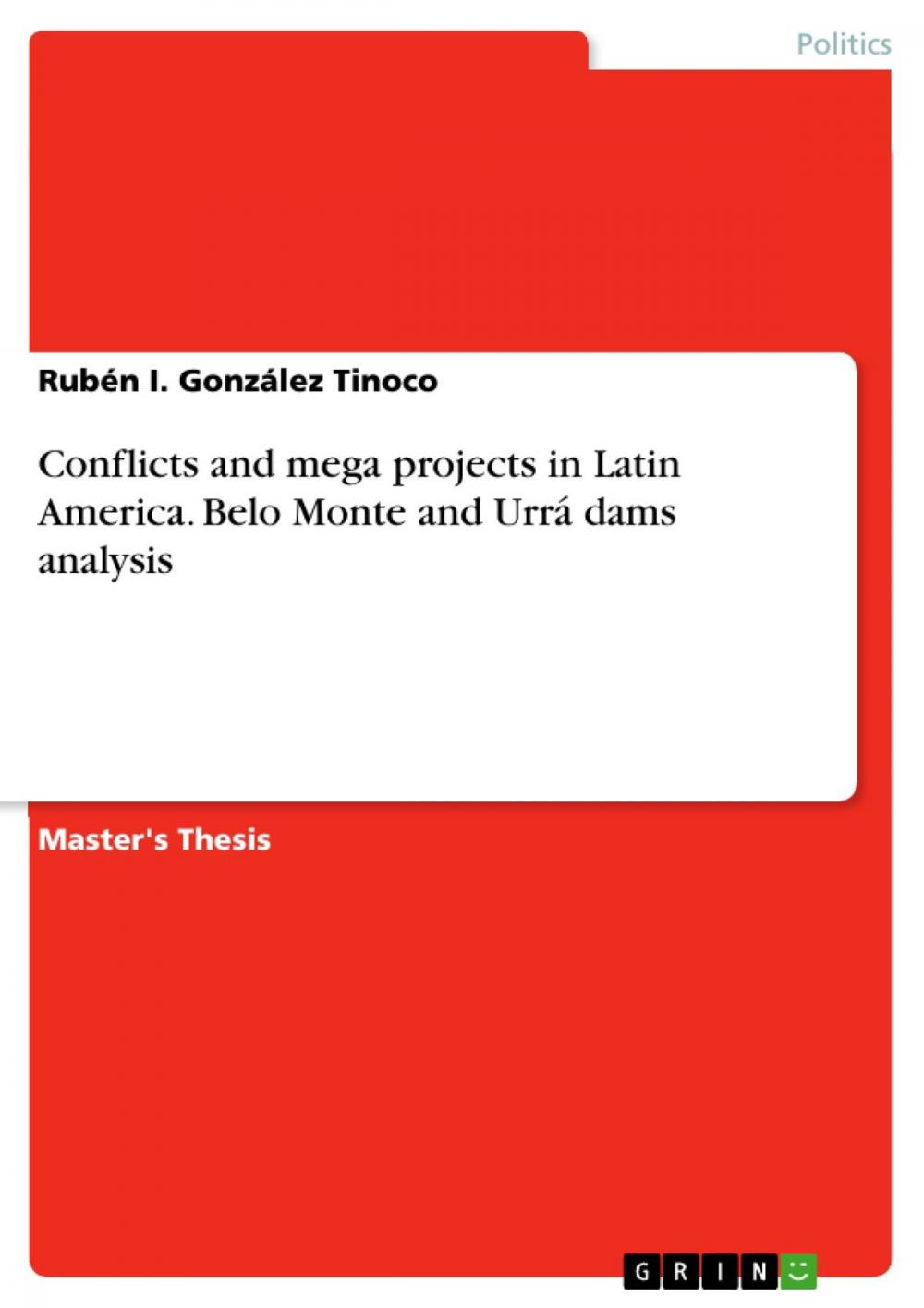 Politics

Rubén I. González Tinoco

Conflicts and mega projects in Latin America. Belo Monte and Urrá dams analysis

Master's Thesis

GRIN